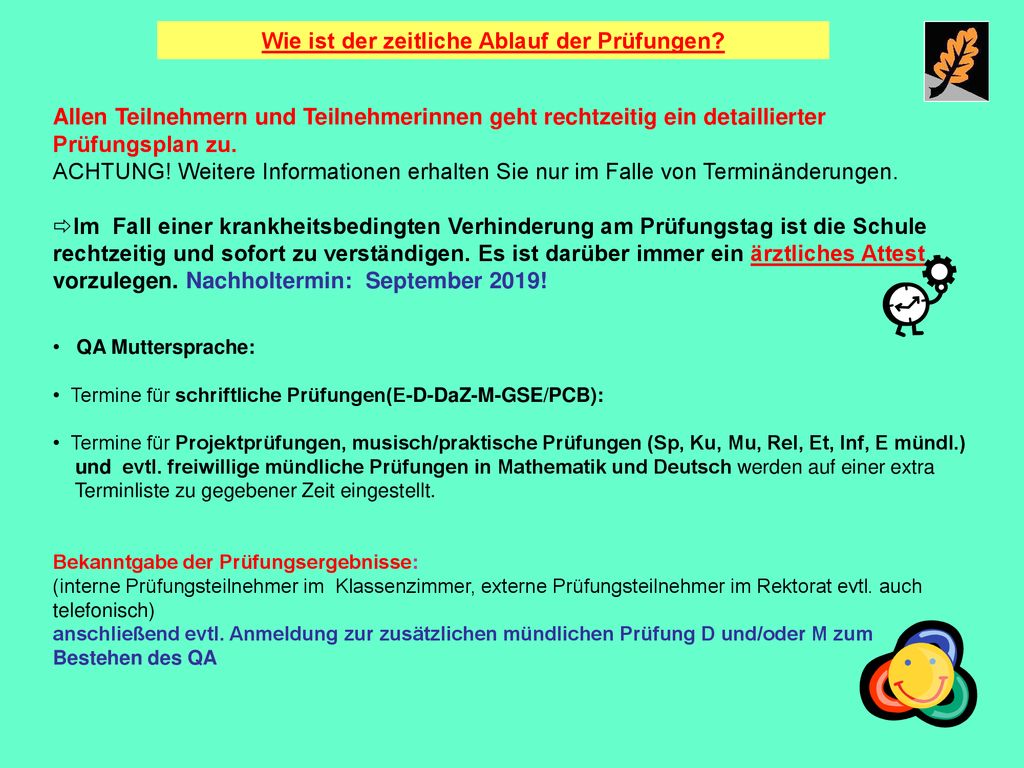 Wie ist der zeitliche Ablauf der Prüfungen?

Allen Teilnehmern und Teilnehmerinnen geht rechtzeitig ein detaillierter Prüfungsplan zu.
ACHTUNG! Weitere Informationen erhalten Sie nur im Falle von Terminänderungen.

⇨Im Fall einer krankheitsbedingten Verhinderung am Prüfungstag ist die Schule rechtzeitig und sofort zu verständigen. Es ist darüber immer ein ärztliches Attest vorzulegen. Nachholtermin: September 2019!

• QA Muttersprache:

• Termine für schriftliche Prüfungen(E-D-DaZ-M-GSE/PCB):

• Termine für Projektprüfungen, musisch/praktische Prüfungen (Sp, Ku, Mu, Rel, Et, Inf, E mündl.) und evtl. freiwillige mündliche Prüfungen in Mathematik und Deutsch werden auf einer extra Terminliste zu gegebener Zeit eingestellt.

Bekanntgabe der Prüfungsergebnisse:
(interne Prüfungsteilnehmer im Klassenzimmer, externe Prüfungsteilnehmer im Rektorat evtl. auch telefonisch)
anschließend evtl. Anmeldung zur zusätzlichen mündlichen Prüfung D und/oder M zum Bestehen des QA